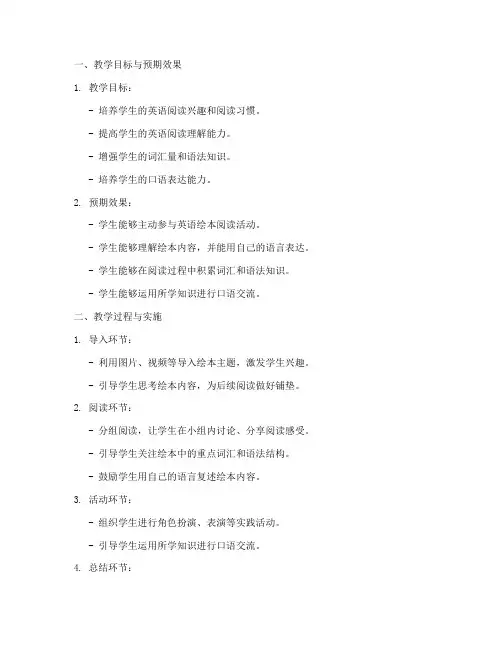 一、教学目标与预期效果

1. 教学目标：

- 培养学生的英语阅读兴趣和阅读习惯。

- 提高学生的英语阅读理解能力。

- 增强学生的词汇量和语法知识。

- 培养学生的口语表达能力。

2. 预期效果：

- 学生能够主动参与英语绘本阅读活动。

- 学生能够理解绘本内容，并能用自己的语言表达。

- 学生能够在阅读过程中积累词汇和语法知识。

- 学生能够运用所学知识进行口语交流。

二、教学过程与实施

1. 导入环节：

- 利用图片、视频等导入绘本主题，激发学生兴趣。

- 引导学生思考绘本内容，为后续阅读做好铺垫。

2. 阅读环节：

- 分组阅读，让学生在小组内讨论、分享阅读感受。

- 引导学生关注绘本中的重点词汇和语法结构。

- 鼓励学生用自己的语言复述绘本内容。

3. 活动环节：

- 组织学生进行角色扮演、表演等实践活动。

- 引导学生运用所学知识进行口语交流。

4. 总结环节：